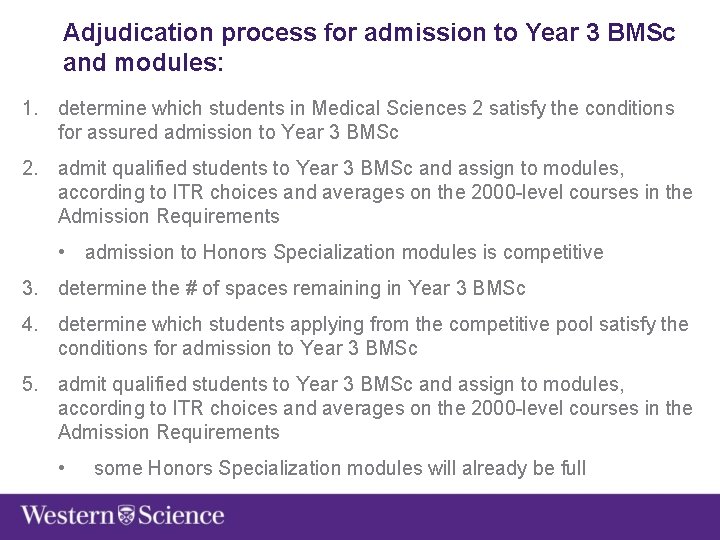 Adjudication process for admission to Year 3 BMSc and modules:

1. determine which students in Medical Sciences 2 satisfy the conditions for assured admission to Year 3 BMSc

2. admit qualified students to Year 3 BMSc and assign to modules, according to ITR choices and averages on the 2000-level courses in the Admission Requirements

• admission to Honors Specialization modules is competitive

3. determine the # of spaces remaining in Year 3 BMSc

4. determine which students applying from the competitive pool satisfy the conditions for admission to Year 3 BMSc

5. admit qualified students to Year 3 BMSc and assign to modules, according to ITR choices and averages on the 2000-level courses in the Admission Requirements

• some Honors Specialization modules will already be full

Western Science